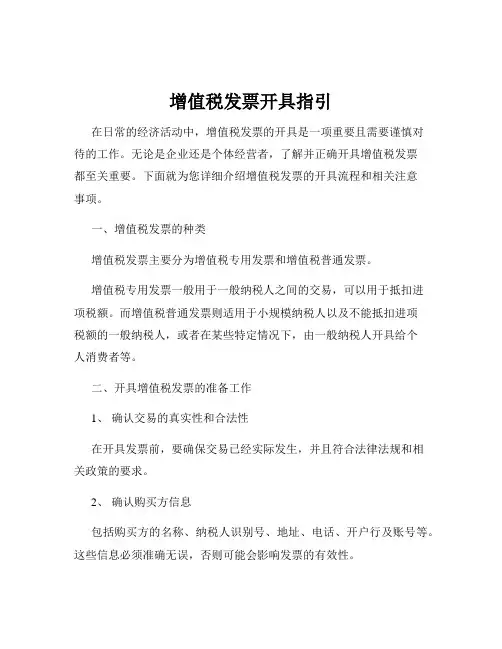 增值税发票开具指引

在日常的经济活动中，增值税发票的开具是一项重要且需要谨慎对待的工作。无论是企业还是个体经营者，了解并正确开具增值税发票都至关重要。下面就为您详细介绍增值税发票的开具流程和相关注意事项。

一、增值税发票的种类

增值税发票主要分为增值税专用发票和增值税普通发票。

增值税专用发票一般用于一般纳税人之间的交易，可以用于抵扣进项税额。而增值税普通发票则适用于小规模纳税人以及不能抵扣进项税额的一般纳税人，或者在某些特定情况下，由一般纳税人开具给个人消费者等。

二、开具增值税发票的准备工作

1、 确认交易的真实性和合法性

在开具发票前，要确保交易已经实际发生，并且符合法律法规和相关政策的要求。

2、 确认购买方信息

包括购买方的名称、纳税人识别号、地址、电话、开户行及账号等。这些信息必须准确无误，否则可能会影响发票的有效性。